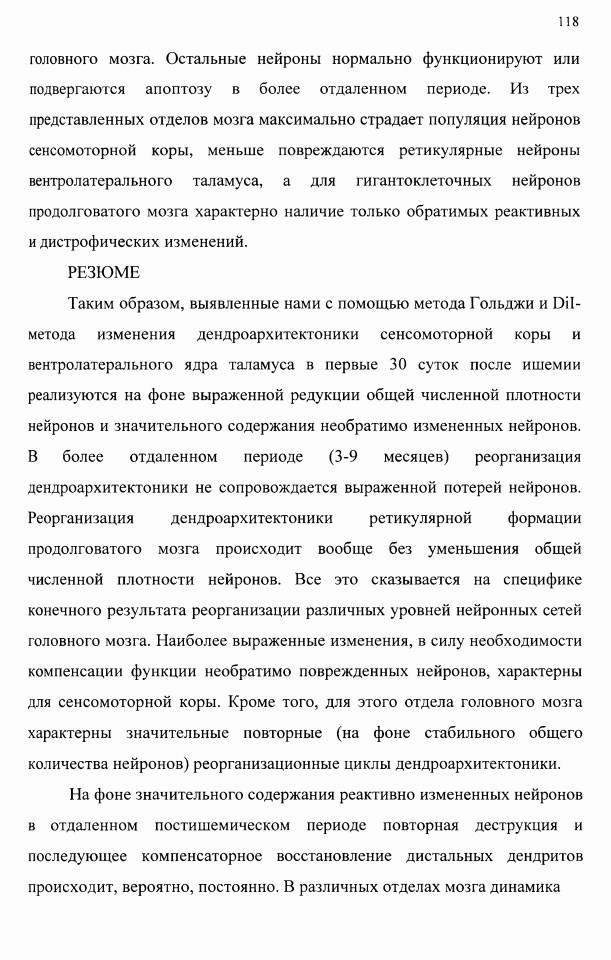 118

головного мозга. Остальные нейроны нормально функционируют или подвергаются апоптозу в более отдаленном периоде. Из трех представленных отделов мозга максимально страдает популяция нейронов сенсомоторной коры, меньше повреждаются ретикулярные нейроны вентролатерального таламуса, а для гигантоклеточных нейронов продолговатого мозга характерно наличие только обратимых реактивных и дистрофических изменений.

РЕЗЮМЕ

Таким образом, выявленные нами с помощью метода Гольджи и DiI-метода изменения дендроархитектоники сенсомоторной коры и вентролатерального ядра таламуса в первые 30 суток после ишемии реализуются на фоне выраженной редукции общей численной плотности нейронов и значительного содержания необратимо измененных нейронов. В более отдаленном периоде (3-9 месяцев) реорганизация дендроархитектоники не сопровождается выраженной потерей нейронов. Реорганизация дендроархитектоники ретикулярной формации продолговатого мозга происходит вообще без уменьшения общей численной плотности нейронов. Все это сказывается на специфике конечного результата реорганизации различных уровней нейронных сетей головного мозга. Наиболее выраженные изменения, в силу необходимости компенсации функции необратимо поврежденных нейронов, характерны для сенсомоторной коры. Кроме того, для этого отдела головного мозга характерны значительные повторные (на фоне стабильного общего количества нейронов) реорганизационные циклы дендроархитектоники.

На фоне значительного содержания реактивно измененных нейронов в отдаленном постишемическом периоде повторная деструкция и последующее компенсаторное восстановление дистальных дендритов происходит, вероятно, постоянно. В различных отделах мозга динамика